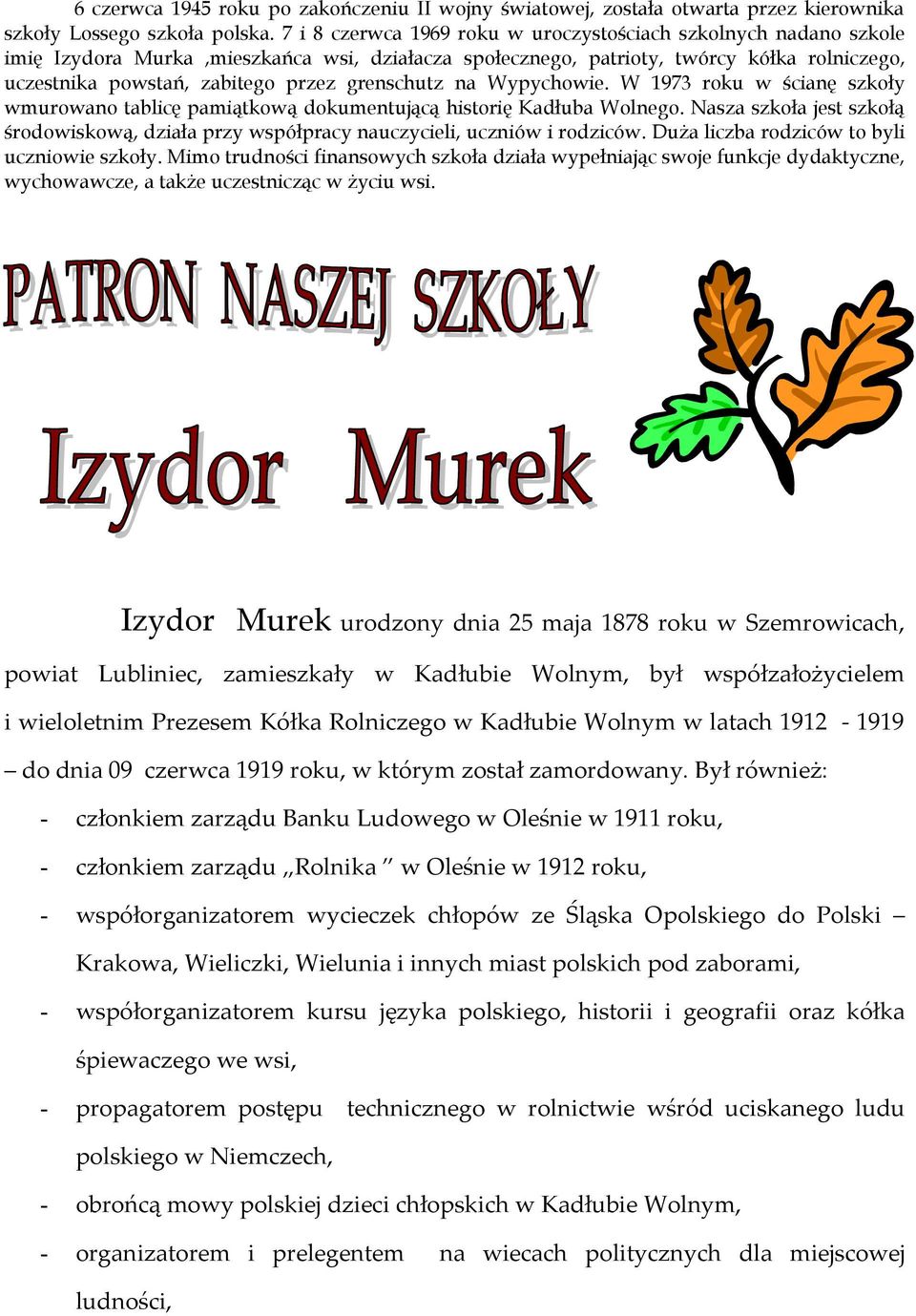 6 czerwca 1945 roku po zakończeniu II wojny światowej, została otwarta przez kierownika szkoły Lossego szkoła polska. 7 i 8 czerwca 1969 roku w uroczystościach szkolnych nadano szkole imię Izydora Murka ,mieszkańca wsi, działacza społecznego, patrioty, twórcy kółka rolniczego, uczestnika powstań, zabitego przez grenschutz na Wypychowie. W 1973 roku w ścianę szkoły wmurowano tablicę pamiątkową dokumentującą historię Kadłuba Wolnego. Nasza szkoła jest szkołą środowiskową, działa przy współpracy nauczycieli, uczniów i rodziców. Duża liczba rodziców to byli uczniowie szkoły. Mimo trudności finansowych szkoła działa wypełniając swoje funkcje dydaktyczne, wychowawcze, a także uczestnicząc w życiu wsi.

PATRON NASZEJ SZKOŁY

Izydor Murek

Izydor Murek urodzony dnia 25 maja 1878 roku w Szemrowicach, powiat Lubliniec, zamieszkały w Kadłubie Wolnym, był współzałożycielem i wieloletnim Prezesem Kółka Rolniczego w Kadłubie Wolnym w latach 1912 - 1919 – do dnia 09 czerwca 1919 roku, w którym został zamordowany. Był również:

- członkiem zarządu Banku Ludowego w Oleśnie w 1911 roku,
- członkiem zarządu ,,Rolnika ” w Oleśnie w 1912 roku,
- współorganizatorem wycieczek chłopów ze Śląska Opolskiego do Polski – Krakowa, Wieliczki, Wielunia i innych miast polskich pod zaborami,
- współorganizatorem kursu języka polskiego, historii i geografii oraz kółka śpiewaczego we wsi,
- propagatorem postępu technicznego w rolnictwie wśród uciskanego ludu polskiego w Niemczech,
- obrońcą mowy polskiej dzieci chłopskich w Kadłubie Wolnym,
- organizatorem i prelegentem na wiecach politycznych dla miejscowej ludności,